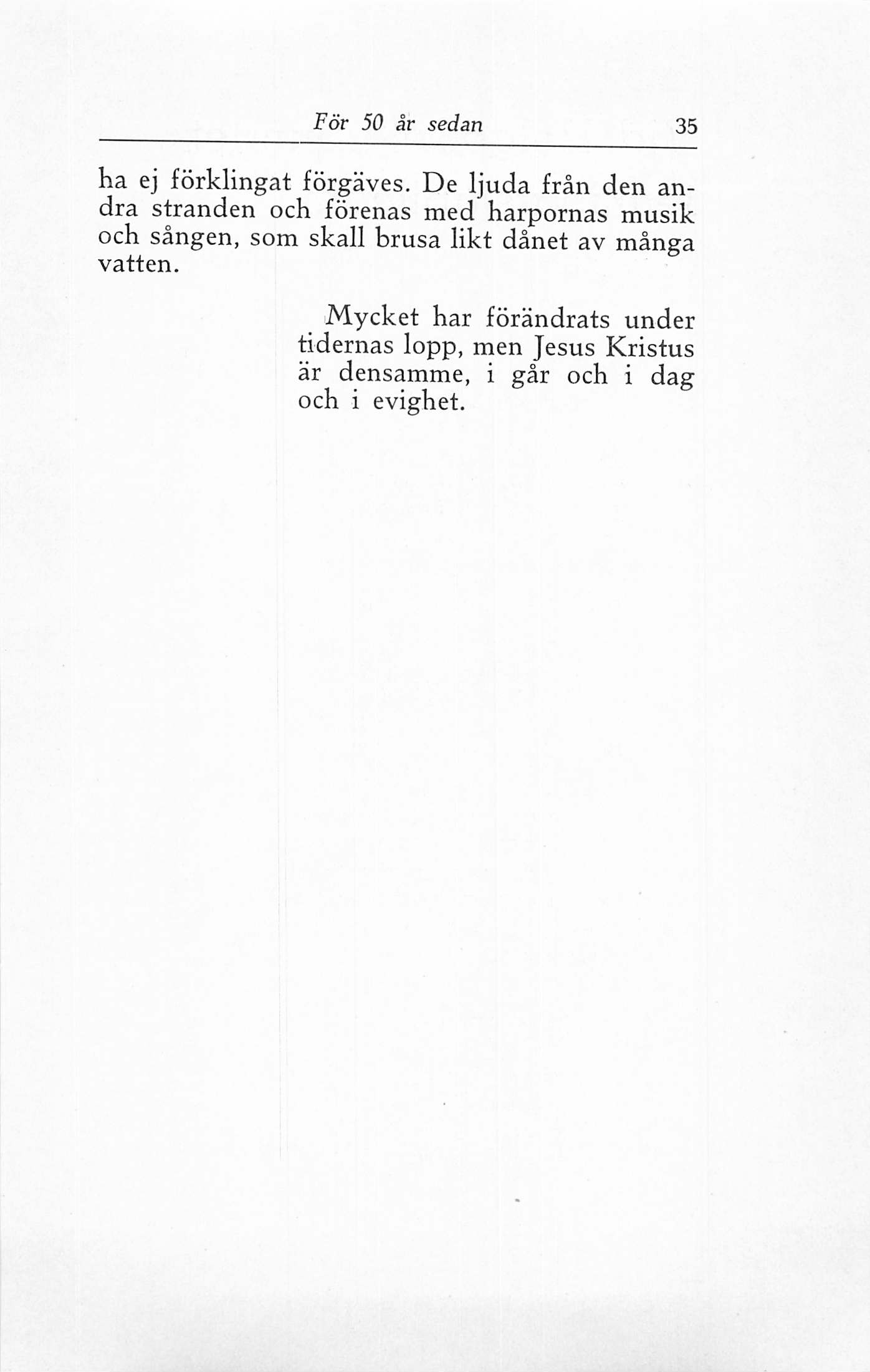 För 50 år sedan 35

ha ej förklingat förgäves. De ljuda från den andra stranden och förenas med harpornas musik och sången, som skall brusa likt dånet av många vatten.

Mycket har förändrats under tidernas lopp, men Jesus Kristus är densamme, i går och i dag och i evighet.